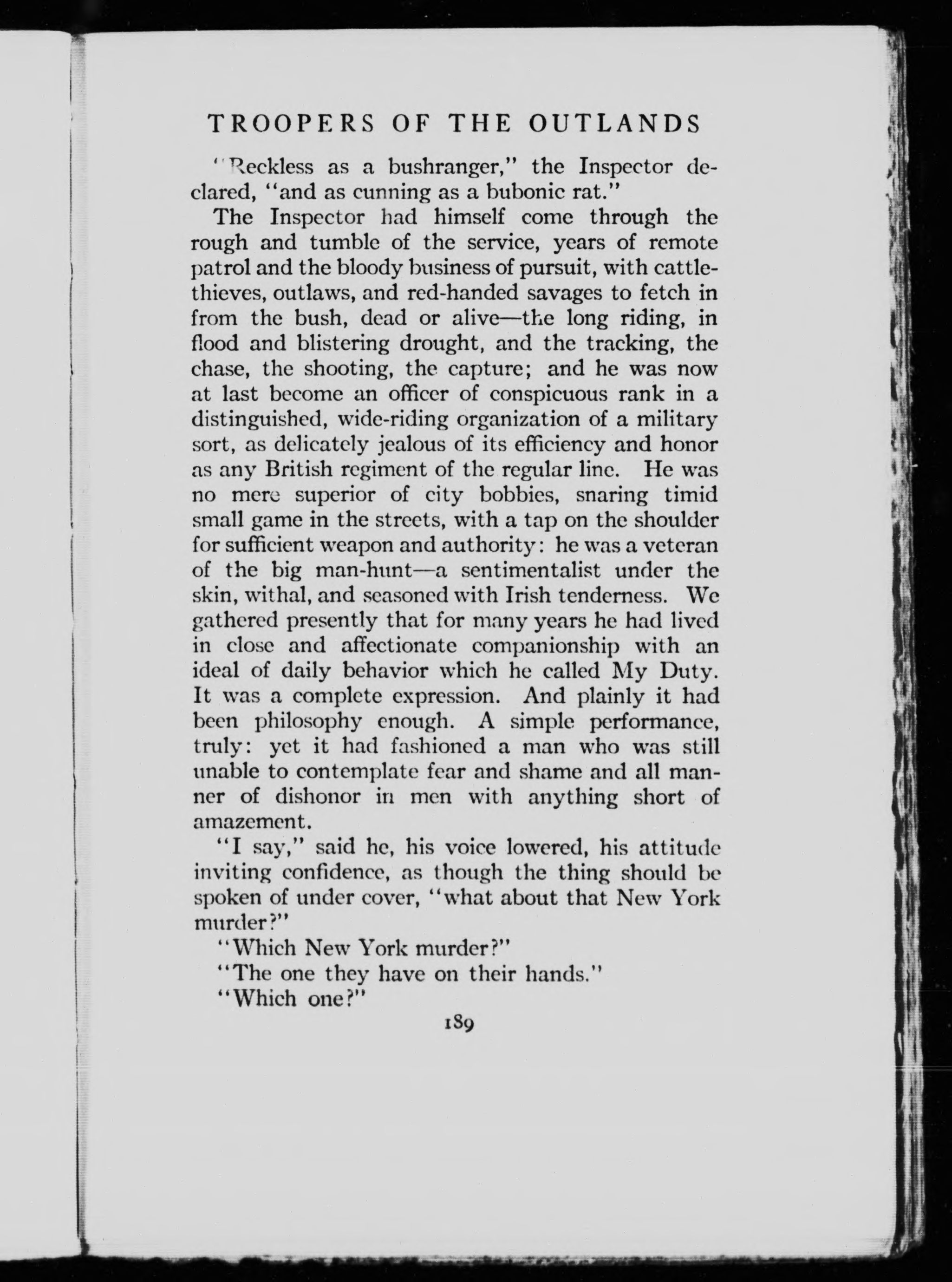 TROOPERS OF THE OUTLANDS

"Reckless as a bushranger," the Inspector declared, "and as cunning as a bubonic rat."

The Inspector had himself come through the rough and tumble of the service, years of remote patrol and the bloody business of pursuit, with cattle-thieves, outlaws, and red-handed savages to fetch in from the bush, dead or alive—the long riding, in flood and blistering drought, and the tracking, the chase, the shooting, the capture; and he was now at last become an officer of conspicuous rank in a distinguished, wide-riding organization of a military sort, as delicately jealous of its efficiency and honor as any British regiment of the regular line. He was no mere superior of city bobbies, snaring timid small game in the streets, with a tap on the shoulder for sufficient weapon and authority: he was a veteran of the big man-hunt—a sentimentalist under the skin, withal, and seasoned with Irish tenderness. We gathered presently that for many years he had lived in close and affectionate companionship with an ideal of daily behavior which he called My Duty. It was a complete expression. And plainly it had been philosophy enough. A simple performance, truly: yet it had fashioned a man who was still unable to contemplate fear and shame and all manner of dishonor in men with anything short of amazement.

"I say," said he, his voice lowered, his attitude inviting confidence, as though the thing should be spoken of under cover, "what about that New York murder?"

"Which New York murder?"

"The one they have on their hands."

"Which one?"

189